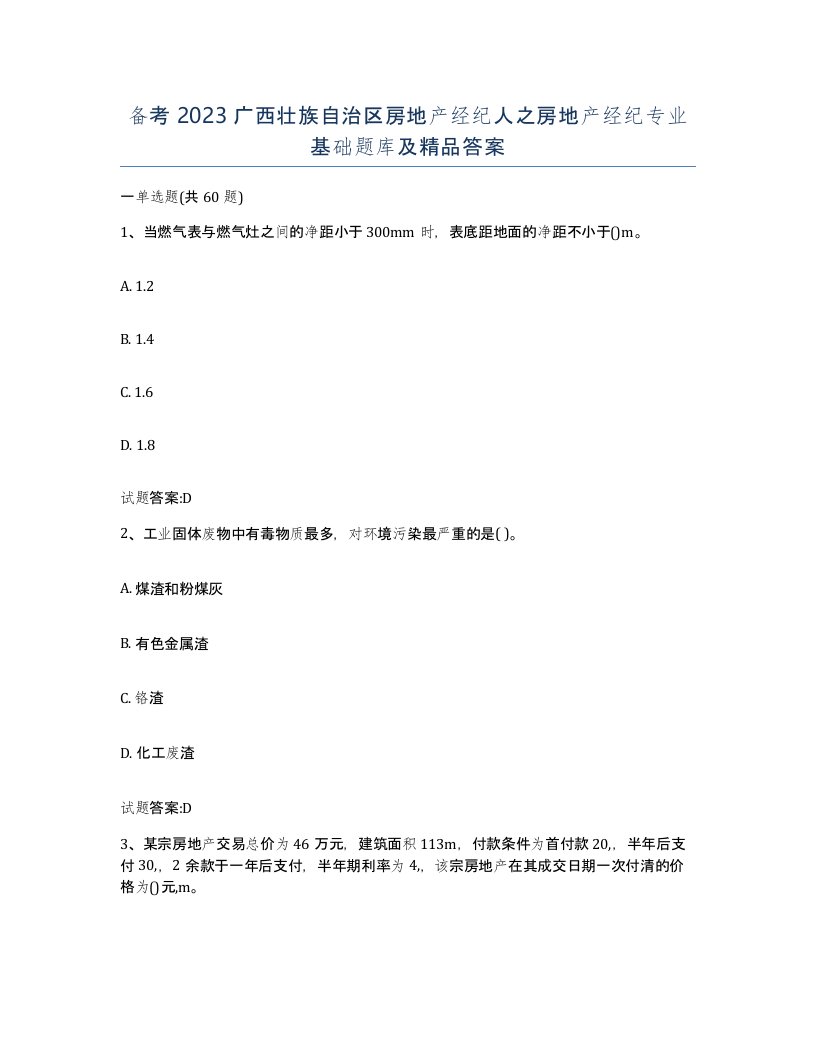 备考 2023 广西壮族自治区房地产经纪人之房地产经纪专业基础题库及精品答案

一单选题(共 60 题)

1、当燃气表与燃气灶之间的净距小于 300mm 时，表底距地面的净距不小于()m。

A. 1.2

B. 1.4

C. 1.6

D. 1.8

试题答案:D

2、工业固体废物中有毒物质最多，对环境污染最严重的是( )。

A. 煤渣和粉煤灰

B. 有色金属渣

C. 铬渣

D. 化工废渣

试题答案:D

3、某宗房地产交易总价为 46 万元，建筑面积 113m，付款条件为首付款 20,，半年后支付 30,，2 余款于一年后支付，半年期利率为 4,，该宗房地产在其成交日期一次付清的价格为()元,m。